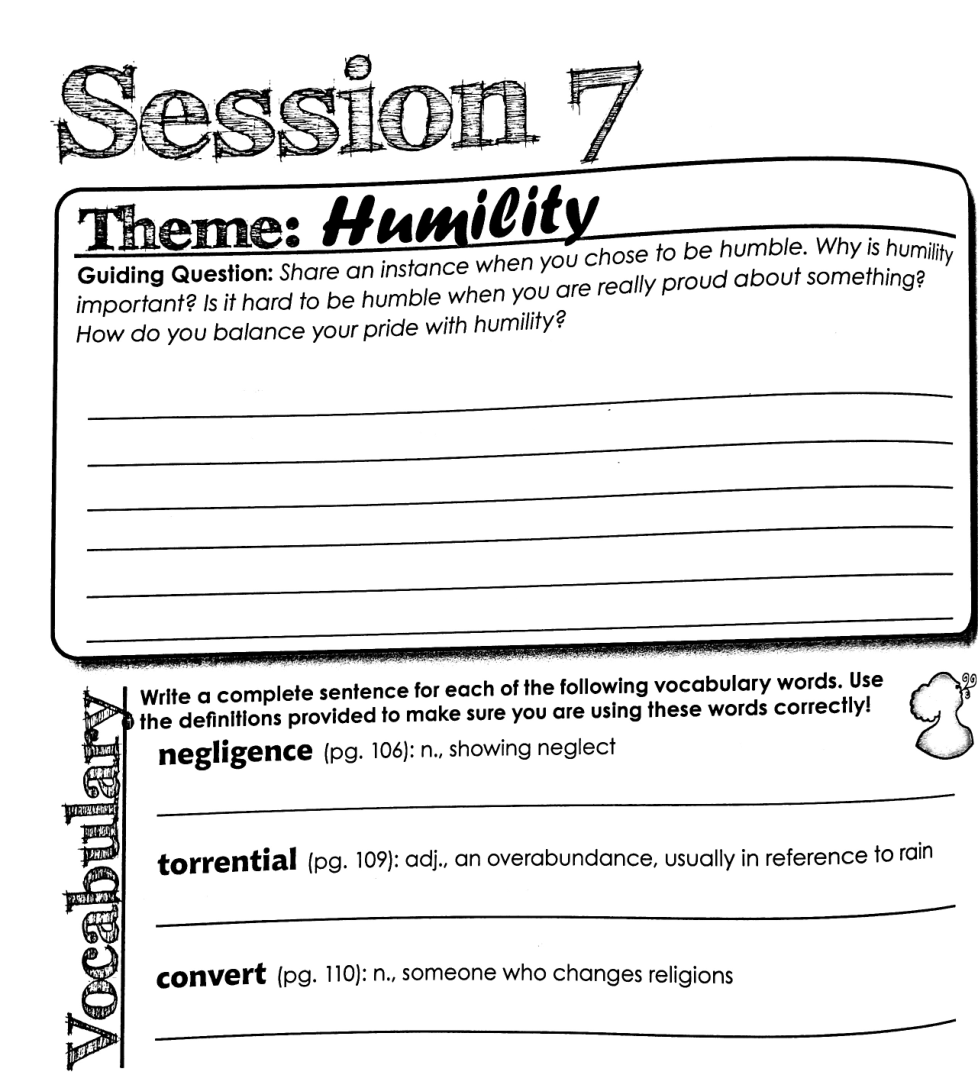 Session 7

Theme: Humility

Guiding Question: Share an instance when you chose to be humble. Why is humility important? Is it hard to be humble when you are really proud about something? How do you balance your pride with humility?

____
____
____
____
____
____

Vocabulary

Write a complete sentence for each of the following vocabulary words. Use the definitions provided to make sure you are using these words correctly!

negligence (pg. 106): n., showing neglect

____

torrential (pg. 109): adj., an overabundance, usually in reference to rain

____

convert (pg. 110): n., someone who changes religions

____